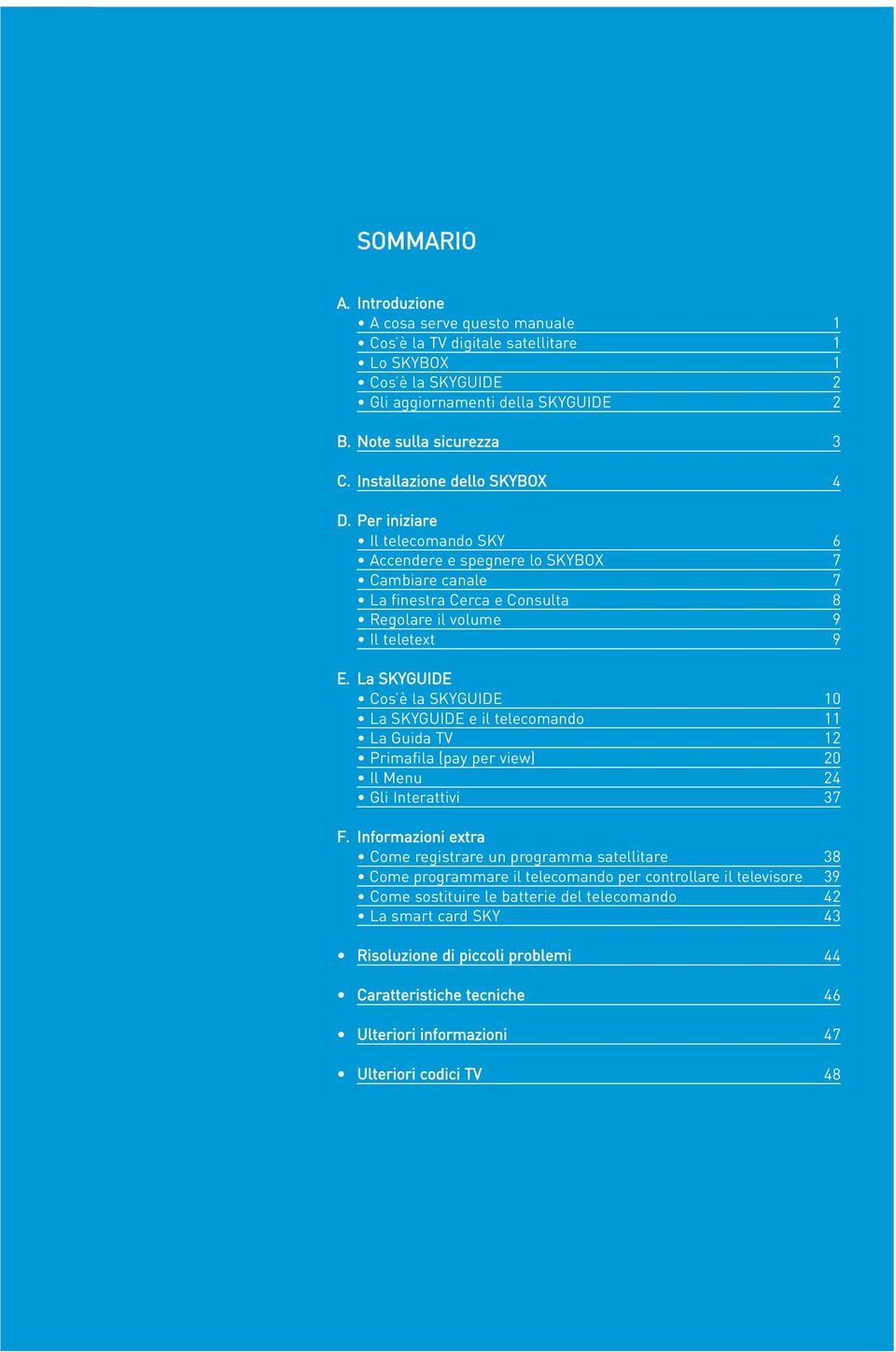 SOMMARIO

A. Introduzione
• A cosa serve questo manuale 1
• Cos'è la TV digitale satellitare 1
• Lo SKYBOX 1
• Cos'è la SKYGUIDE 2
• Gli aggiornamenti della SKYGUIDE 2

B. Note sulla sicurezza 3

C. Installazione dello SKYBOX 4

D. Per iniziare
• Il telecomando SKY 6
• Accendere e spegnere lo SKYBOX 7
• Cambiare canale 7
• La finestra Cerca e Consulta 8
• Regolare il volume 9
• Il teletext 9

E. La SKYGUIDE
• Cos'è la SKYGUIDE 10
• La SKYGUIDE e il telecomando 11
• La Guida TV 12
• Primafila (pay per view) 20
• Il Menu 24
• Gli Interattivi 37

F. Informazioni extra
• Come registrare un programma satellitare 38
• Come programmare il telecomando per controllare il televisore 39
• Come sostituire le batterie del telecomando 42
• La smart card SKY 43

• Risoluzione di piccoli problemi 44

• Caratteristiche tecniche 46

• Ulteriori informazioni 47

• Ulteriori codici TV 48